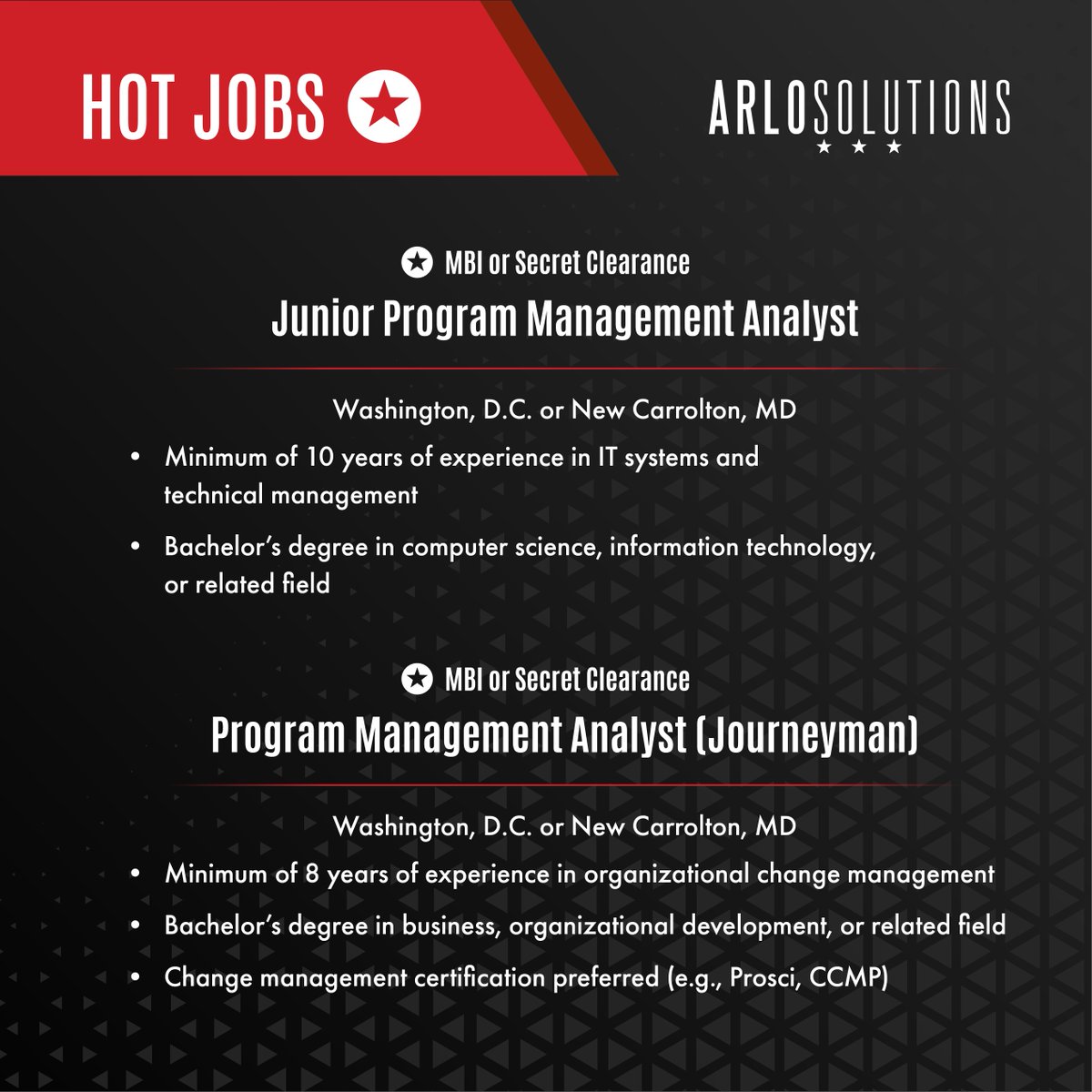 HOT JOBS

ARLOSOLUTIONS

MBI or Secret Clearance

Junior Program Management Analyst

Washington, D.C. or New Carrolton, MD

• Minimum of 10 years of experience in IT systems and technical management

• Bachelor's degree in computer science, information technology, or related field

MBI or Secret Clearance

Program Management Analyst (Journeyman)

Washington, D.C. or New Carrolton, MD

• Minimum of 8 years of experience in organizational change management

• Bachelor's degree in business, organizational development, or related field

• Change management certification preferred (e.g., Prosci, CCMP)